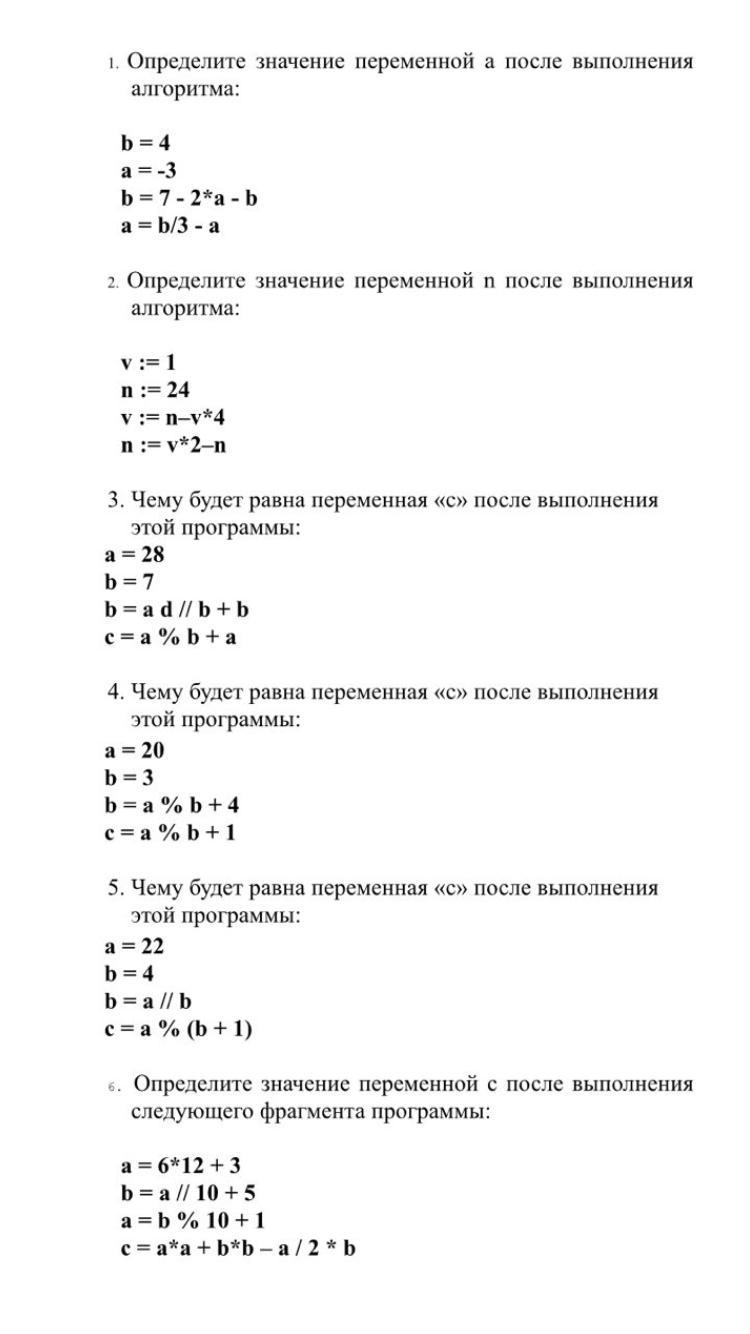 1. Определите значение переменной a после выполнения алгоритма:

b = 4
a = -3
b = 7 - 2*a - b
a = b/3 - a

2. Определите значение переменной n после выполнения алгоритма:

v := 1
n := 24
v := n–v*4
n := v*2–n

3. Чему будет равна переменная «c» после выполнения этой программы:
a = 28
b = 7
b = a d // b + b
c = a % b + a

4. Чему будет равна переменная «c» после выполнения этой программы:
a = 20
b = 3
b = a % b + 4
c = a % b + 1

5. Чему будет равна переменная «c» после выполнения этой программы:
a = 22
b = 4
b = a // b
c = a % (b + 1)

6. Определите значение переменной c после выполнения следующего фрагмента программы:

a = 6*12 + 3
b = a // 10 + 5
a = b % 10 + 1
c = a*a + b*b – a / 2 * b